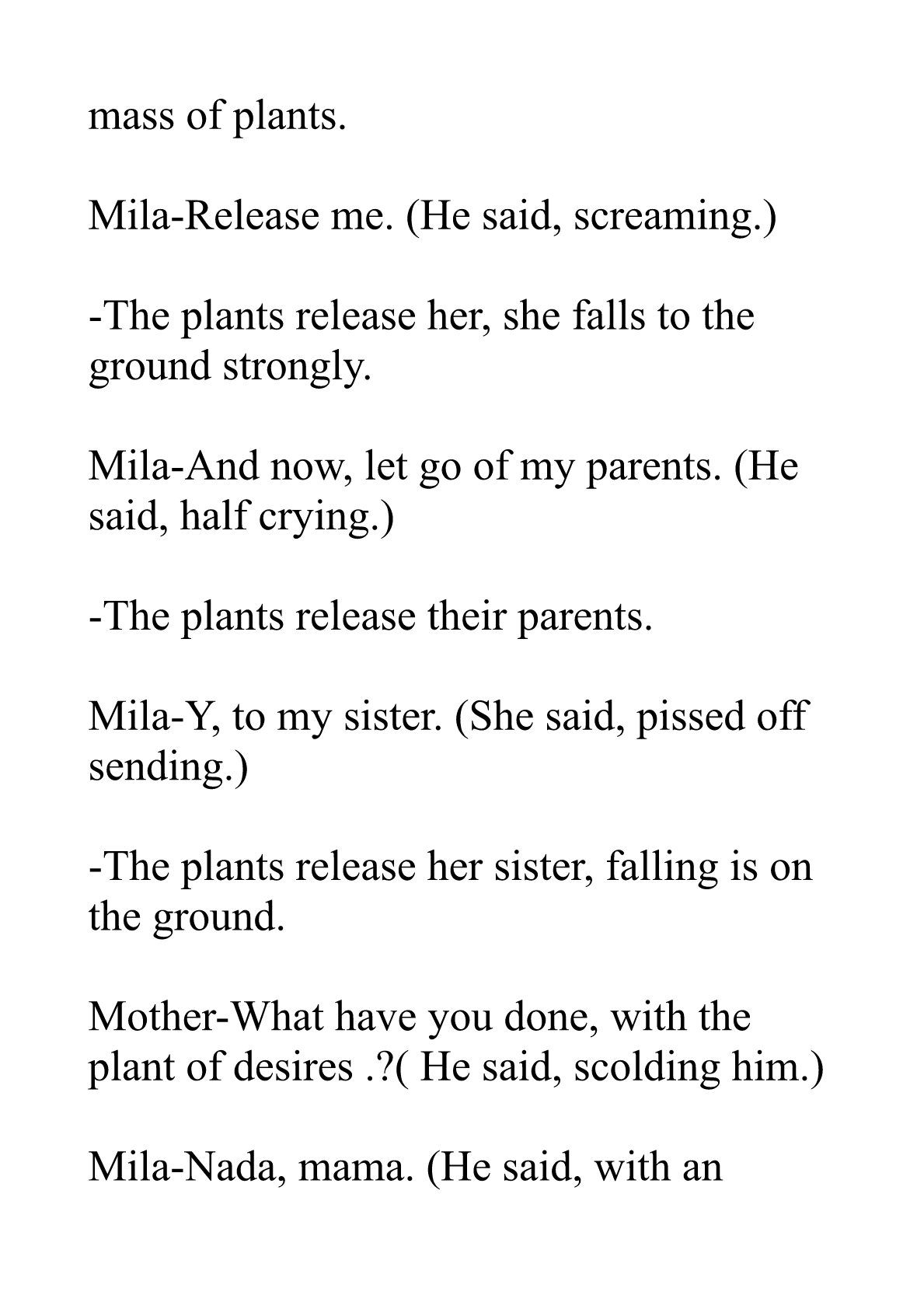 mass of plants.

Mila-Release me. (He said, screaming.)

-The plants release her, she falls to the ground strongly.

Mila-And now, let go of my parents. (He said, half crying.)

-The plants release their parents.

Mila-Y, to my sister. (She said, pissed off sending.)

-The plants release her sister, falling is on the ground.

Mother-What have you done, with the plant of desires .?( He said, scolding him.)

Mila-Nada, mama. (He said, with an